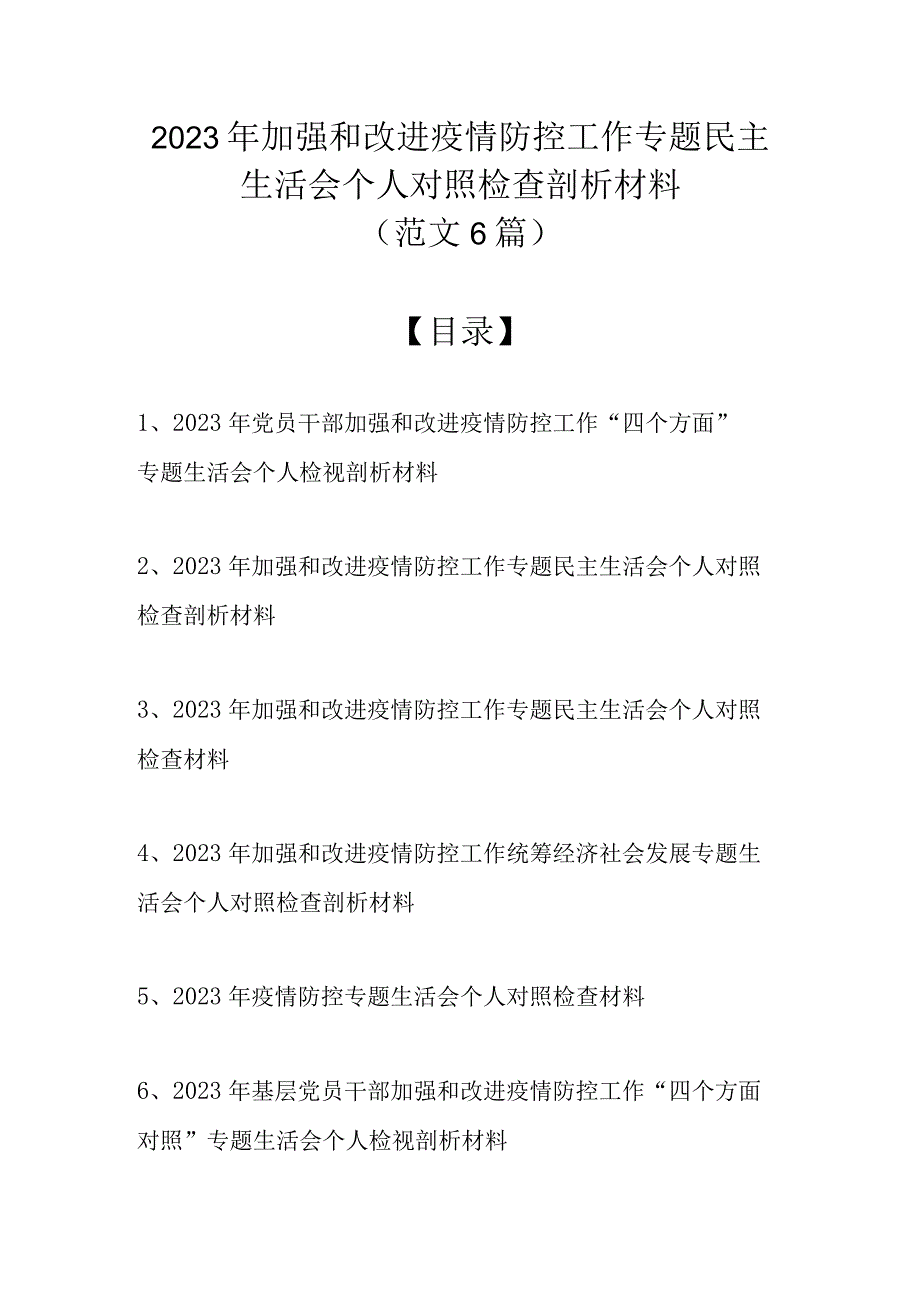 2023年加强和改进疫情防控工作专题民主生活会个人对照检查剖析材料
（范文6篇）

【目录】

1、2023年党员干部加强和改进疫情防控工作“四个方面”专题生活会个人检视剖析材料

2、2023年加强和改进疫情防控工作专题民主生活会个人对照检查剖析材料

3、2023年加强和改进疫情防控工作专题民主生活会个人对照检查材料

4、2023年加强和改进疫情防控工作统筹经济社会发展专题生活会个人对照检查剖析材料

5、2023年疫情防控专题生活会个人对照检查材料

6、2023年基层党员干部加强和改进疫情防控工作“四个方面对照”专题生活会个人检视剖析材料